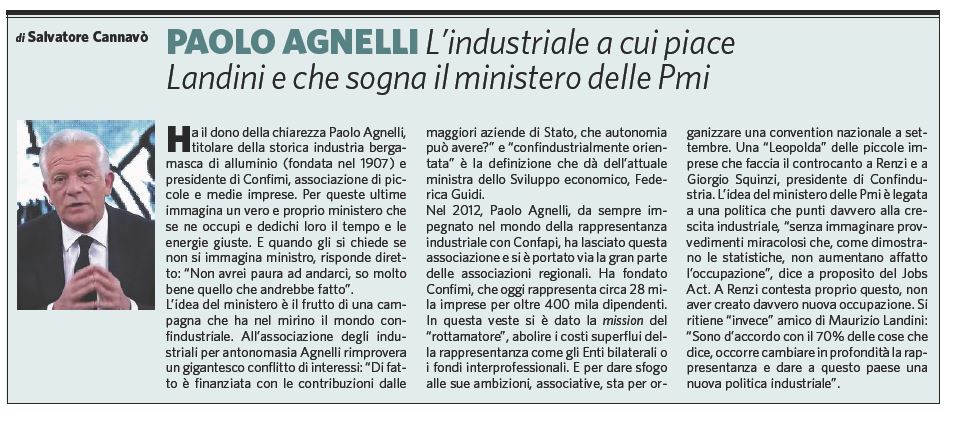 di Salvatore Cannavò

PAOLO AGNELLI L'industriale a cui piace Landini e che sogna il ministero delle Pmi

Ha il dono della chiarezza Paolo Agnelli, titolare della storica industria bergamasca di alluminio (fondata nel 1907) e presidente di Confimi, associazione di piccole e medie imprese. Per queste ultime immagina un vero e proprio ministero che se ne occupi e dedichi loro il tempo e le energie giuste. E quando gli si chiede se non si immagina ministro, risponde diretto: "Non avrei paura ad andarci, so molto bene quello che andrebbe fatto".
L'idea del ministero è il frutto di una campagna che ha nel mirino il mondo confindustriale. All'associazione degli industriali per antonomasia Agnelli rimprovera un gigantesco conflitto di interessi: "Di fatto è finanziata con le contribuzioni dalle maggiori aziende di Stato, che autonomia può avere?" e "confindustrialmente orientata" è la definizione che dà dell'attuale ministra dello Sviluppo economico, Federica Guidi.
Nel 2012, Paolo Agnelli, da sempre impegnato nel mondo della rappresentanza industriale con Confapi, ha lasciato questa associazione e si è portato via la gran parte delle associazioni regionali. Ha fondato Confimi, che oggi rappresenta circa 28 mila imprese per oltre 400 mila dipendenti. In questa veste si è dato la mission del "rottamatore", abolire i costi superflui della rappresentanza come gli Enti bilaterali o i fondi interprofessionali. E per dare sfogo alle sue ambizioni, associative, sta per organizzare una convention nazionale a settembre. Una "Leopolda" delle piccole imprese che faccia il controcanto a Renzi e a Giorgio Squinzi, presidente di Confindustria. L'idea del ministero delle Pmi è legata a una politica che punti davvero alla crescita industriale, "senza immaginare provvedimenti miracolosi che, come dimostrano le statistiche, non aumentano affatto l'occupazione", dice a proposito del Jobs Act. A Renzi contesta proprio questo, non aver creato davvero nuova occupazione. Si ritiene "invece" amico di Maurizio Landini: "Sono d'accordo con il 70% delle cose che dice, occorre cambiare in profondità la rappresentanza e dare a questo paese una nuova politica industriale".